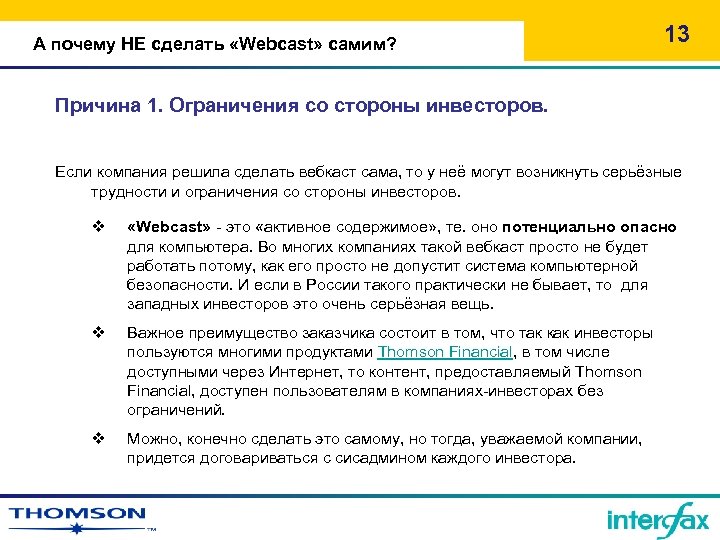 А почему НЕ сделать «Webcast» самим?

13

Причина 1. Ограничения со стороны инвесторов.

Если компания решила сделать вебкаст сама, то у неё могут возникнуть серьёзные трудности и ограничения со стороны инвесторов.

❖ «Webcast» - это «активное содержимое», те. оно потенциально опасно для компьютера. Во многих компаниях такой вебкаст просто не будет работать потому, как его просто не допустит система компьютерной безопасности. И если в России такого практически не бывает, то для западных инвесторов это очень серьёзная вещь.

❖ Важное преимущество заказчика состоит в том, что так как инвесторы пользуются многими продуктами Thomson Financial, в том числе доступными через Интернет, то контент, предоставляемый Thomson Financial, доступен пользователям в компаниях-инвесторах без ограничений.

❖ Можно, конечно сделать это самому, но тогда, уважаемой компании, придется договариваться с сисадмином каждого инвестора.

THOMSON ™

interfax